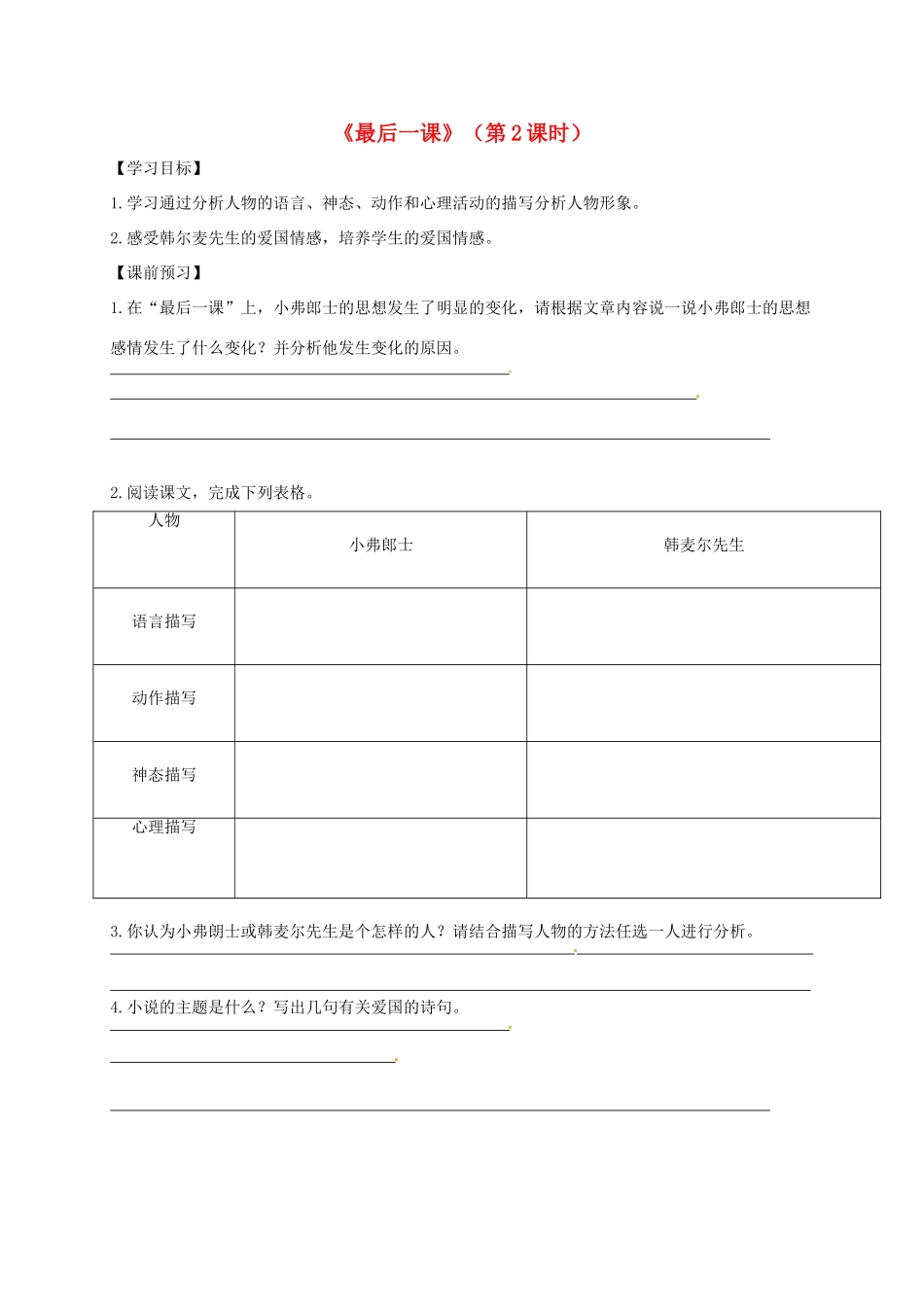 《最后一课》（第2课时）

【学习目标】

1.学习通过分析人物的语言、神态、动作和心理活动的描写分析人物形象。

2.感受韩尔麦先生的爱国情感，培养学生的爱国情感。

【课前预习】

1.在“最后一课”上，小弗郎士的思想发生了明显的变化，请根据文章内容说一说小弗郎士的思想感情发生了什么变化？并分析他发生变化的原因。

____

____

____

2.阅读课文，完成下列表格。

| 人物 | 小弗郎士 | 韩麦尔先生 |
|---|---|---|
| 语言描写 | | |
| 动作描写 | | |
| 神态描写 | | |
| 心理描写 | | |

3.你认为小弗朗士或韩麦尔先生是个怎样的人？请结合描写人物的方法任选一人进行分析。

____

____

4.小说的主题是什么？写出几句有关爱国的诗句。

____

____

____